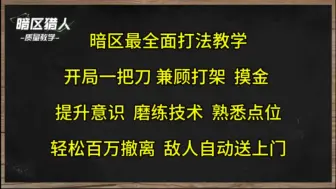 暗区猎人
-质量教学-

暗区最全面打法教学

开局一把刀 兼顾打架 摸金

提升意识 磨练技术 熟悉点位

轻松百万撤离 敌人自动送上门